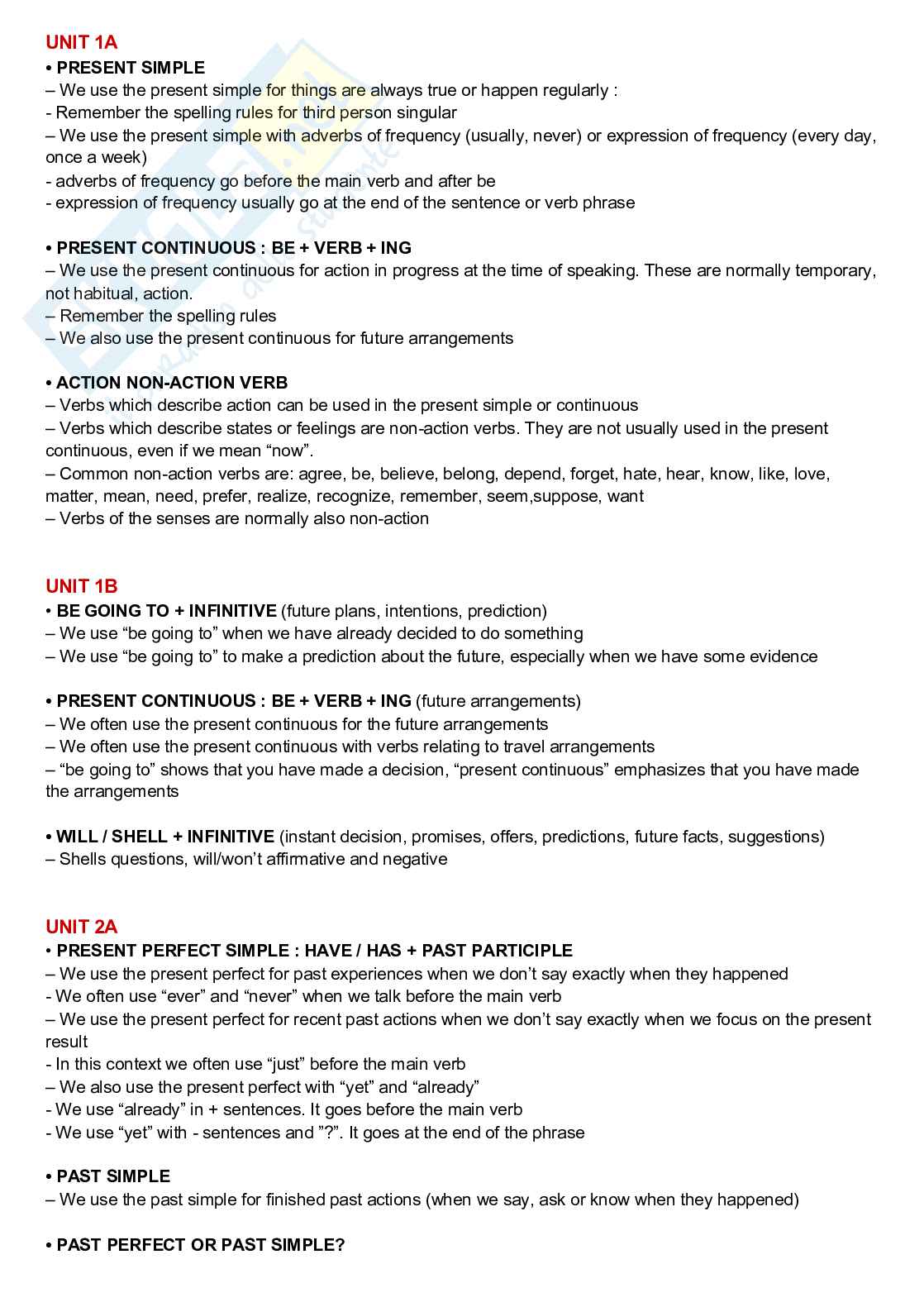 UNIT 1A
• PRESENT SIMPLE
– We use the present simple for things are always true or happen regularly :
- Remember the spelling rules for third person singular
– We use the present simple with adverbs of frequency (usually, never) or expression of frequency (every day, once a week)
- adverbs of frequency go before the main verb and after be
- expression of frequency usually go at the end of the sentence or verb phrase

• PRESENT CONTINUOUS : BE + VERB + ING
– We use the present continuous for action in progress at the time of speaking. These are normally temporary, not habitual, action.
– Remember the spelling rules
– We also use the present continuous for future arrangements

• ACTION NON-ACTION VERB
– Verbs which describe action can be used in the present simple or continuous
– Verbs which describe states or feelings are non-action verbs. They are not usually used in the present continuous, even if we mean “now”.
– Common non-action verbs are: agree, be, believe, belong, depend, forget, hate, hear, know, like, love, matter, mean, need, prefer, realize, recognize, remember, seem,suppose, want
– Verbs of the senses are normally also non-action

UNIT 1B
• BE GOING TO + INFINITIVE (future plans, intentions, prediction)
– We use “be going to” when we have already decided to do something
– We use “be going to” to make a prediction about the future, especially when we have some evidence

• PRESENT CONTINUOUS : BE + VERB + ING (future arrangements)
– We often use the present continuous for the future arrangements
– We often use the present continuous with verbs relating to travel arrangements
– “be going to” shows that you have made a decision, “present continuous” emphasizes that you have made the arrangements

• WILL / SHELL + INFINITIVE (instant decision, promises, offers, predictions, future facts, suggestions)
– Shells questions, will/won’t affirmative and negative

UNIT 2A
• PRESENT PERFECT SIMPLE : HAVE / HAS + PAST PARTICIPLE
– We use the present perfect for past experiences when we don’t say exactly when they happened
- We often use “ever” and “never” when we talk before the main verb
– We use the present perfect for recent past actions when we don’t say exactly when we focus on the present result
- In this context we often use “just” before the main verb
– We also use the present perfect with “yet” and “already”
- We use “already” in + sentences. It goes before the main verb
- We use “yet” with - sentences and ”?”. It goes at the end of the phrase

• PAST SIMPLE
– We use the past simple for finished past actions (when we say, ask or know when they happened)

• PAST PERFECT OR PAST SIMPLE?